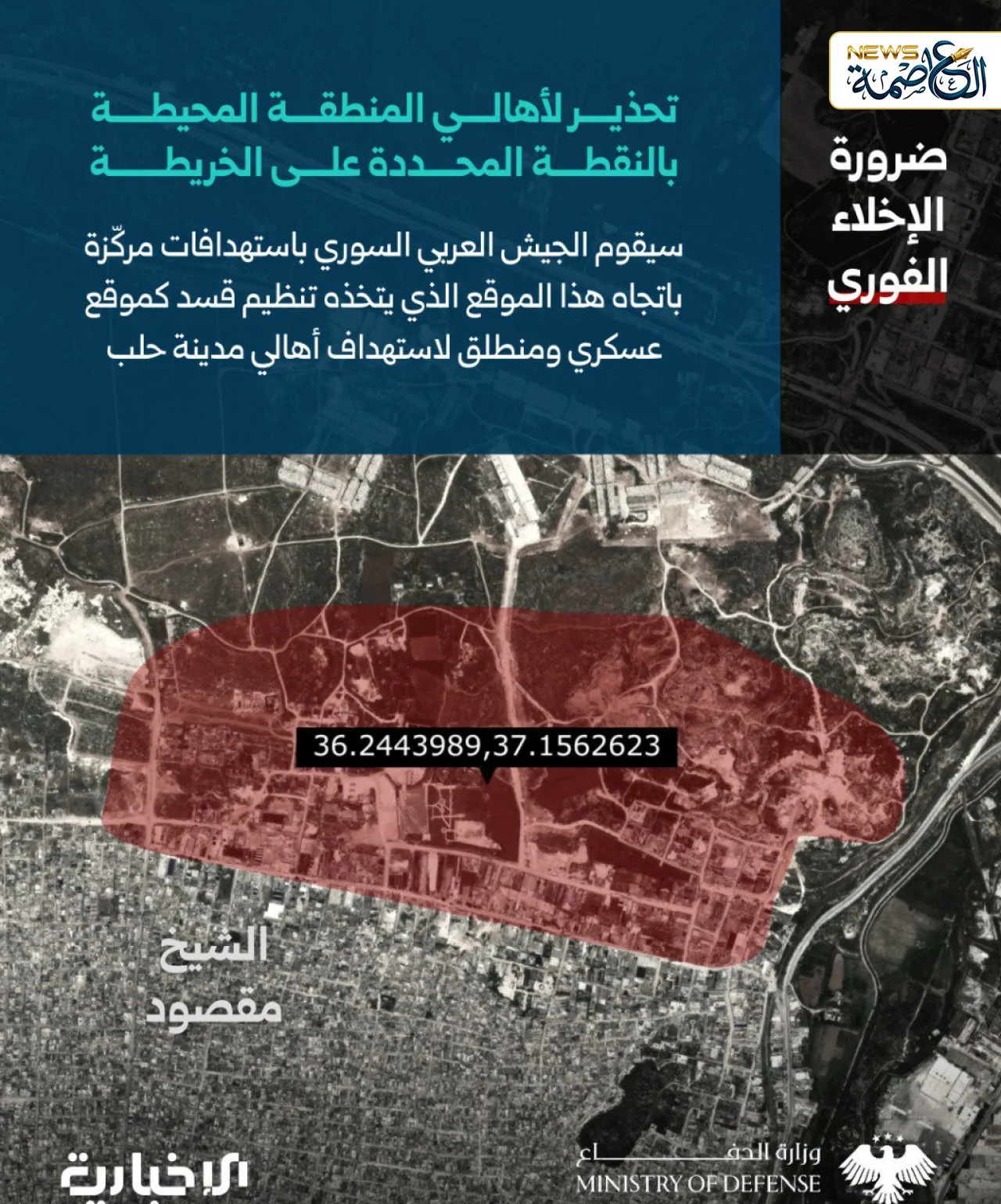 NEWS العاصمة

ضرورة الإخلاء الفوري

تحذير لأهالي المنطقة المحيطة بالنقطة المحددة على الخريطة

سيقوم الجيش العربي السوري باستهدافات مركّزة باتجاه هذا الموقع الذي يتخذه تنظيم قسد كموقع عسكري ومنطلق لاستهداف أهالي مدينة حلب

36.2443989,37.1562623

الشيخ مقصود

الإخبارية

وزارة الدفاع
MINISTRY OF DEFENSE